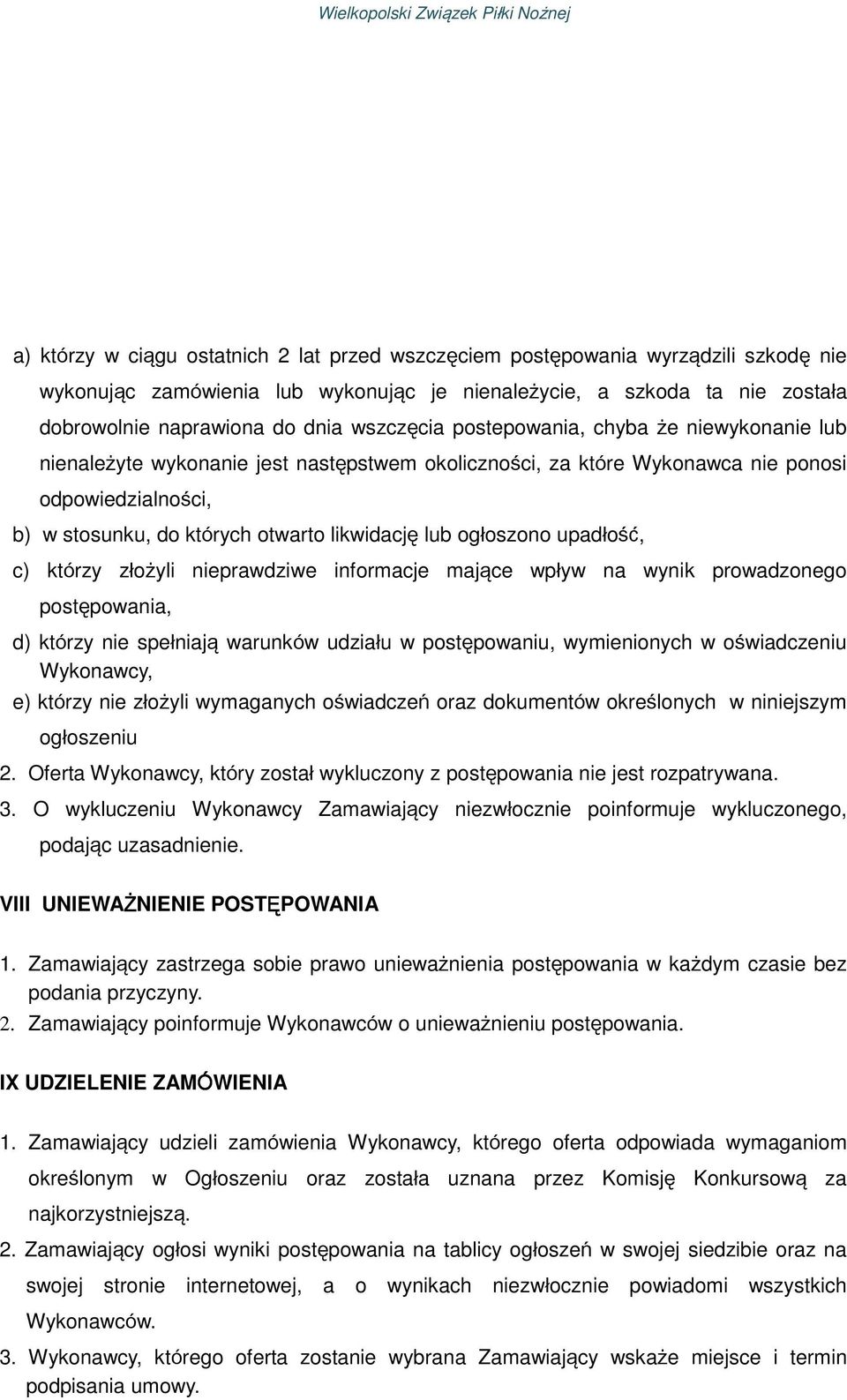 Wielkopolski Związek Piłki Nożnej

a) którzy w ciągu ostatnich 2 lat przed wszczęciem postępowania wyrządzili szkodę nie wykonując zamówienia lub wykonując je nienależycie, a szkoda ta nie została dobrowolnie naprawiona do dnia wszczęcia postepowania, chyba że niewykonanie lub nienależyte wykonanie jest następstwem okoliczności, za które Wykonawca nie ponosi odpowiedzialności,

b) w stosunku, do których otwarto likwidację lub ogłoszono upadłość,

c) którzy złożyli nieprawdziwe informacje mające wpływ na wynik prowadzonego postępowania,

d) którzy nie spełniają warunków udziału w postępowaniu, wymienionych w oświadczeniu Wykonawcy,

e) którzy nie złożyli wymaganych oświadczeń oraz dokumentów określonych w niniejszym ogłoszeniu

2. Oferta Wykonawcy, który został wykluczony z postępowania nie jest rozpatrywana.

3. O wykluczeniu Wykonawcy Zamawiający niezwłocznie poinformuje wykluczonego, podając uzasadnienie.

VIII UNIEWAŻNIENIE POSTĘPOWANIA

1. Zamawiający zastrzega sobie prawo unieważnienia postępowania w każdym czasie bez podania przyczyny.

2. Zamawiający poinformuje Wykonawców o unieważnieniu postępowania.

IX UDZIELENIE ZAMÓWIENIA

1. Zamawiający udzieli zamówienia Wykonawcy, którego oferta odpowiada wymaganiom określonym w Ogłoszeniu oraz została uznana przez Komisję Konkursową za najkorzystniejszą.

2. Zamawiający ogłosi wyniki postępowania na tablicy ogłoszeń w swojej siedzibie oraz na swojej stronie internetowej, a o wynikach niezwłocznie powiadomi wszystkich Wykonawców.

3. Wykonawcy, którego oferta zostanie wybrana Zamawiający wskaże miejsce i termin podpisania umowy.